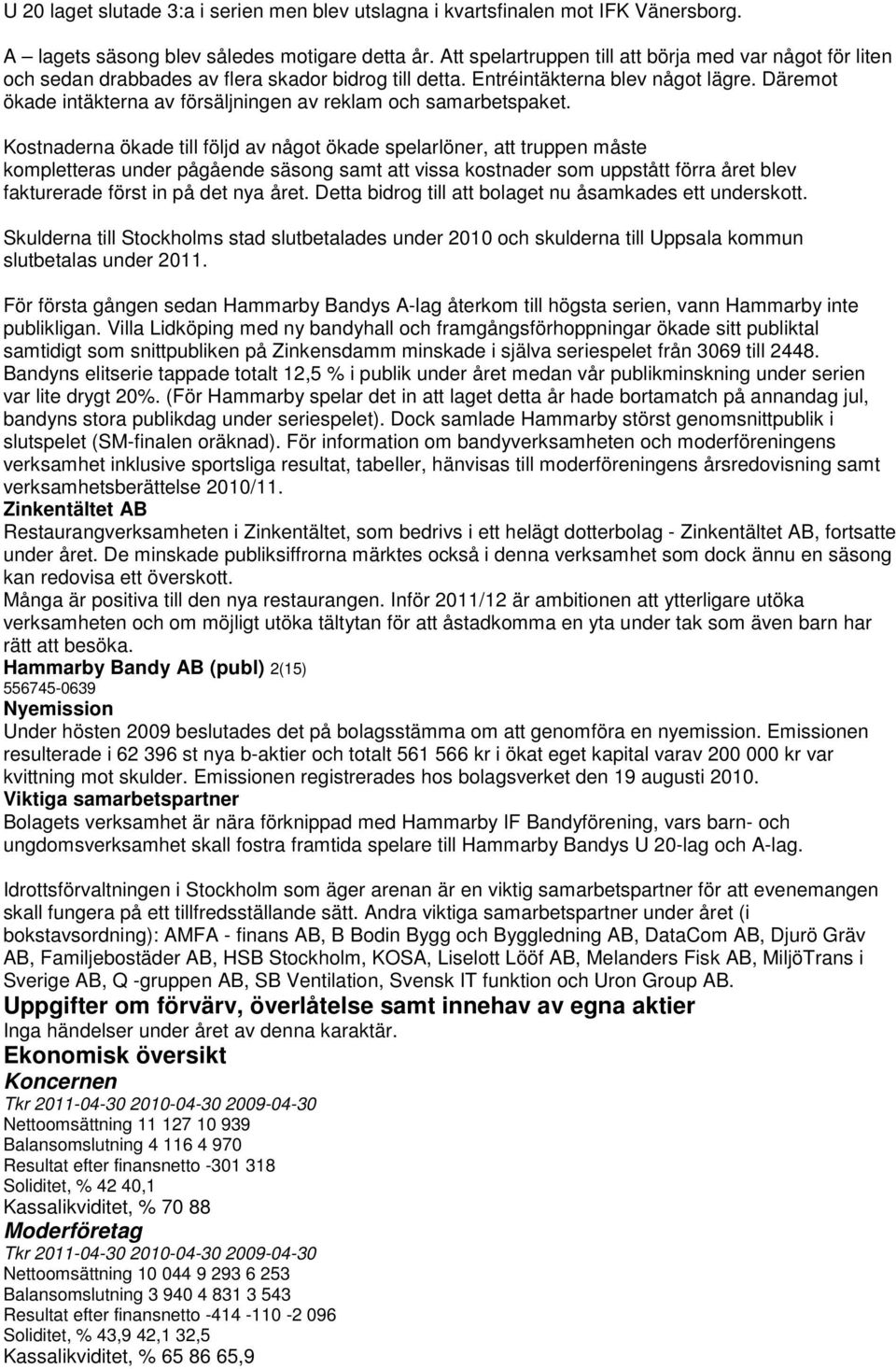 U 20 laget slutade 3:a i serien men blev utslagna i kvartsfinalen mot IFK Vänersborg.

A – lagets säsong blev således motigare detta år. Att spelartruppen till att börja med var något för liten och sedan drabbades av flera skador bidrog till detta. Entréintäkterna blev något lägre. Däremot ökade intäkterna av försäljningen av reklam och samarbetspaket.

Kostnaderna ökade till följd av något ökade spelarlöner, att truppen måste kompletteras under pågående säsong samt att vissa kostnader som uppstått förra året blev fakturerade först in på det nya året. Detta bidrog till att bolaget nu åsamkades ett underskott.

Skulderna till Stockholms stad slutbetalades under 2010 och skulderna till Uppsala kommun slutbetalas under 2011.

För första gången sedan Hammarby Bandys A-lag återkom till högsta serien, vann Hammarby inte publikligan. Villa Lidköping med ny bandyhall och framgångsförhoppningar ökade sitt publiktal samtidigt som snittpubliken på Zinkensdamm minskade i själva seriespelet från 3069 till 2448. Bandyns elitserie tappade totalt 12,5 % i publik under året medan vår publikminskning under serien var lite drygt 20%. (För Hammarby spelar det in att laget detta år hade bortamatch på annandag jul, bandyns stora publikdag under seriespelet). Dock samlade Hammarby störst genomsnittpublik i slutspelet (SM-finalen oräknad). För information om bandyverksamheten och moderföreningens verksamhet inklusive sportsliga resultat, tabeller, hänvisas till moderföreningens årsredovisning samt verksamhetsberättelse 2010/11.
Zinkentältet AB
Restaurangverksamheten i Zinkentältet, som bedrivs i ett helägt dotterbolag - Zinkentältet AB, fortsatte under året. De minskade publiksiffrorna märktes också i denna verksamhet som dock ännu en säsong kan redovisa ett överskott.
Många är positiva till den nya restaurangen. Inför 2011/12 är ambitionen att ytterligare utöka verksamheten och om möjligt utöka tältytan för att åstadkomma en yta under tak som även barn har rätt att besöka.
Hammarby Bandy AB (publ) 2(15)
556745-0639
Nyemission
Under hösten 2009 beslutades det på bolagsstämma om att genomföra en nyemission. Emissionen resulterade i 62 396 st nya b-aktier och totalt 561 566 kr i ökat eget kapital varav 200 000 kr var kvittning mot skulder. Emissionen registrerades hos bolagsverket den 19 augusti 2010.
Viktiga samarbetspartner
Bolagets verksamhet är nära förknippad med Hammarby IF Bandyförening, vars barn- och ungdomsverksamhet skall fostra framtida spelare till Hammarby Bandys U 20-lag och A-lag.

Idrottsförvaltningen i Stockholm som äger arenan är en viktig samarbetspartner för att evenemangen skall fungera på ett tillfredsställande sätt. Andra viktiga samarbetspartner under året (i bokstavsordning): AMFA - finans AB, B Bodin Bygg och Byggledning AB, DataCom AB, Djurö Gräv AB, Familjebostäder AB, HSB Stockholm, KOSA, Liselott Lööf AB, Melanders Fisk AB, MiljöTrans i Sverige AB, Q -gruppen AB, SB Ventilation, Svensk IT funktion och Uron Group AB.
Uppgifter om förvärv, överlåtelse samt innehav av egna aktier
Inga händelser under året av denna karaktär.
Ekonomisk översikt
Koncernen
Tkr 2011-04-30 2010-04-30 2009-04-30
Nettoomsättning 11 127 10 939
Balansomslutning 4 116 4 970
Resultat efter finansnetto -301 318
Soliditet, % 42 40,1
Kassalikviditet, % 70 88
Moderföretag
Tkr 2011-04-30 2010-04-30 2009-04-30
Nettoomsättning 10 044 9 293 6 253
Balansomslutning 3 940 4 831 3 543
Resultat efter finansnetto -414 -110 -2 096
Soliditet, % 43,9 42,1 32,5
Kassalikviditet, % 65 86 65,9